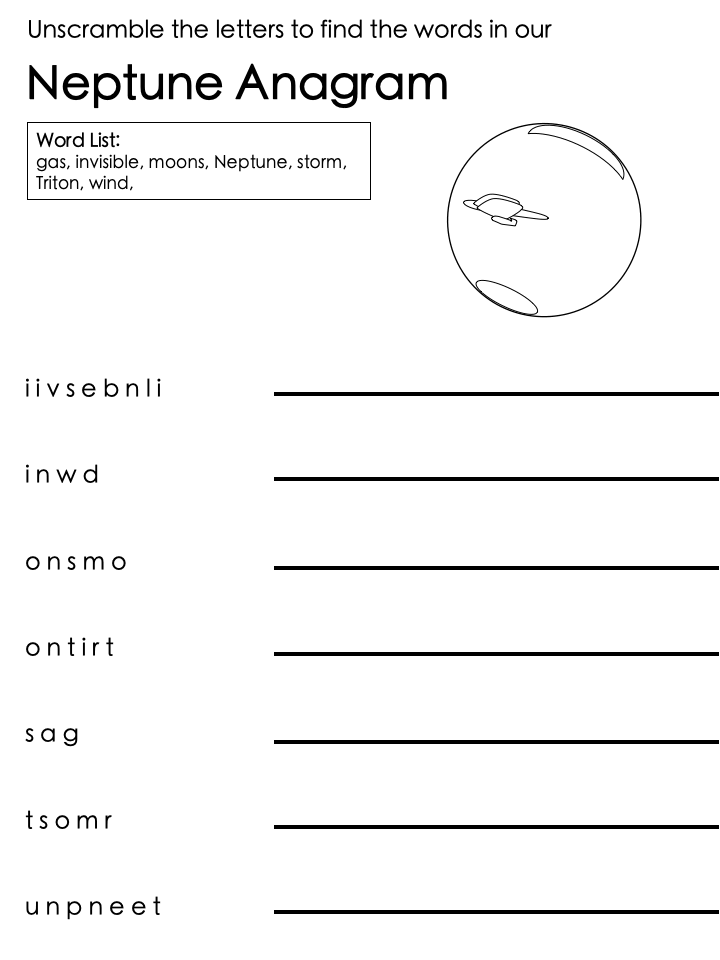 Unscramble the letters to find the words in our

Neptune Anagram

Word List:
gas, invisible, moons, Neptune, storm, Triton, wind,

i i v s e b n l i

i n w d

o n s m o

o n t i r t

s a g

t s o m r

u n p n e e t